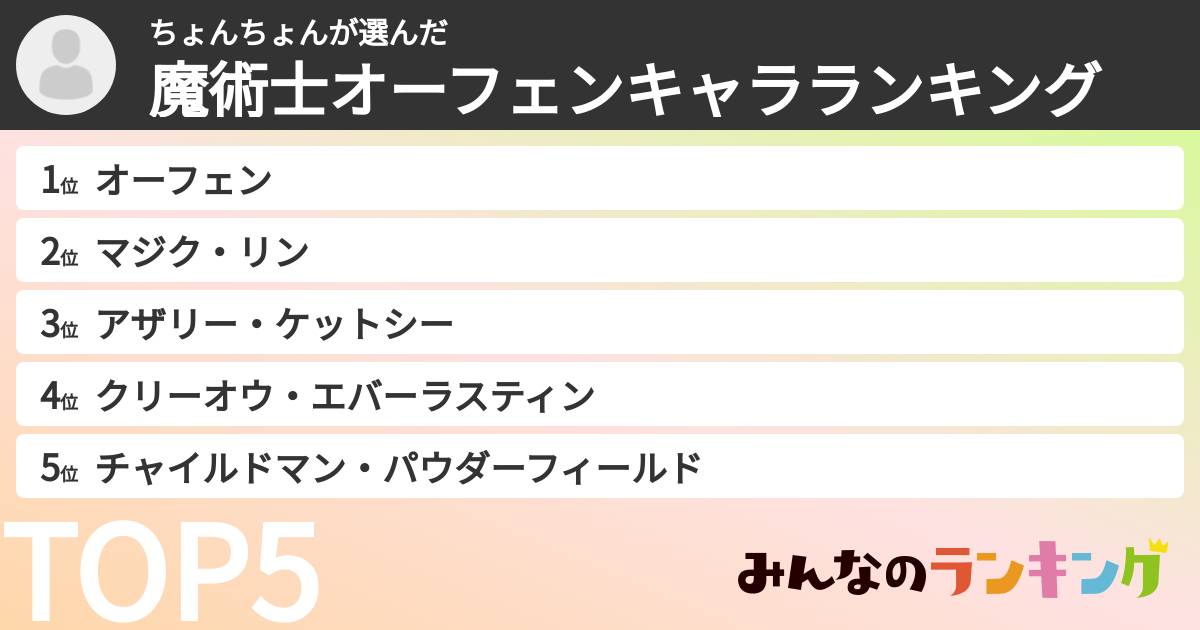 ちょんちょんが選んだ
魔術士オーフェンキャラランキング

1位 オーフェン
2位 マジク・リン
3位 アザリー・ケットシー
4位 クリーオウ・エバーラスティン
5位 チャイルドマン・パウダーフィールド

TOP5

みんなのランキング